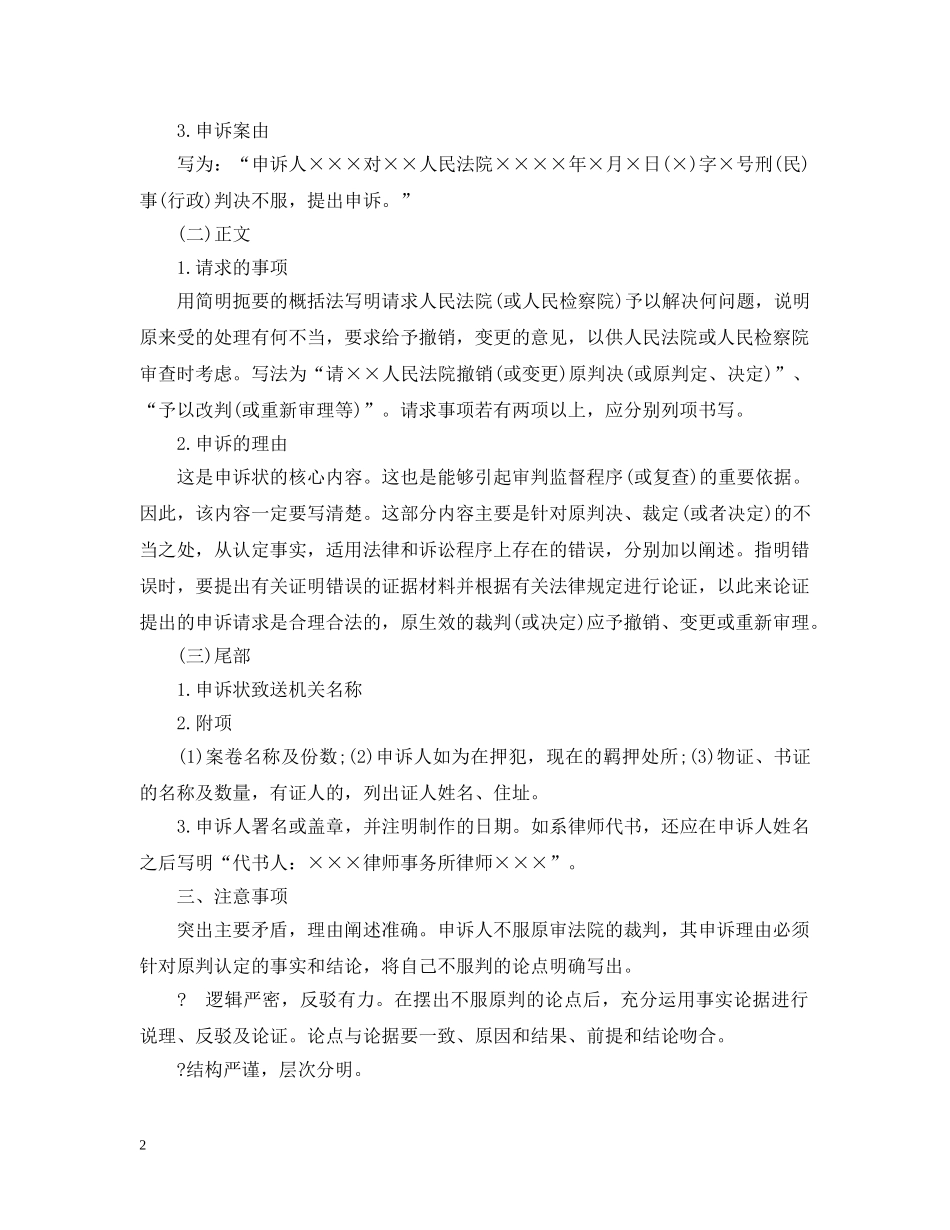 3.申诉案由

写为：“申诉人×××对××人民法院××××年×月×日(×)字×号刑(民)事(行政)判决不服，提出申诉。”

(二)正文

1.请求的事项

用简明扼要的概括法写明请求人民法院(或人民检察院)予以解决何问题，说明原来受的处理有何不当，要求给予撤销，变更的意见，以供人民法院或人民检察院审查时考虑。写法为“请××人民法院撤销(或变更)原判决(或原判定、决定)”、“予以改判(或重新审理等)”。请求事项若有两项以上，应分别列项书写。

2.申诉的理由

这是申诉状的核心内容。这也是能够引起审判监督程序(或复查)的重要依据。因此，该内容一定要写清楚。这部分内容主要是针对原判决、裁定(或者决定)的不当之处，从认定事实，适用法律和诉讼程序上存在的错误，分别加以阐述。指明错误时，要提出有关证明错误的证据材料并根据有关法律规定进行论证，以此来论证提出的申诉请求是合理合法的，原生效的裁判(或决定)应予撤销、变更或重新审理。

(三)尾部

1.申诉状致送机关名称

2.附项

(1)案卷名称及份数;(2)申诉人如为在押犯，现在的羁押处所;(3)物证、书证的名称及数量，有证人的，列出证人姓名、住址。

3.申诉人署名或盖章，并注明制作的日期。如系律师代书，还应在申诉人姓名之后写明“代书人：×××律师事务所律师×××”。

三、注意事项

突出主要矛盾，理由阐述准确。申诉人不服原审法院的裁判，其申诉理由必须针对原判认定的事实和结论，将自己不服判的论点明确写出。

? 逻辑严密，反驳有力。在摆出不服原判的论点后，充分运用事实论据进行说理、反驳及论证。论点与论据要一致、原因和结果、前提和结论吻合。

?结构严谨，层次分明。

2